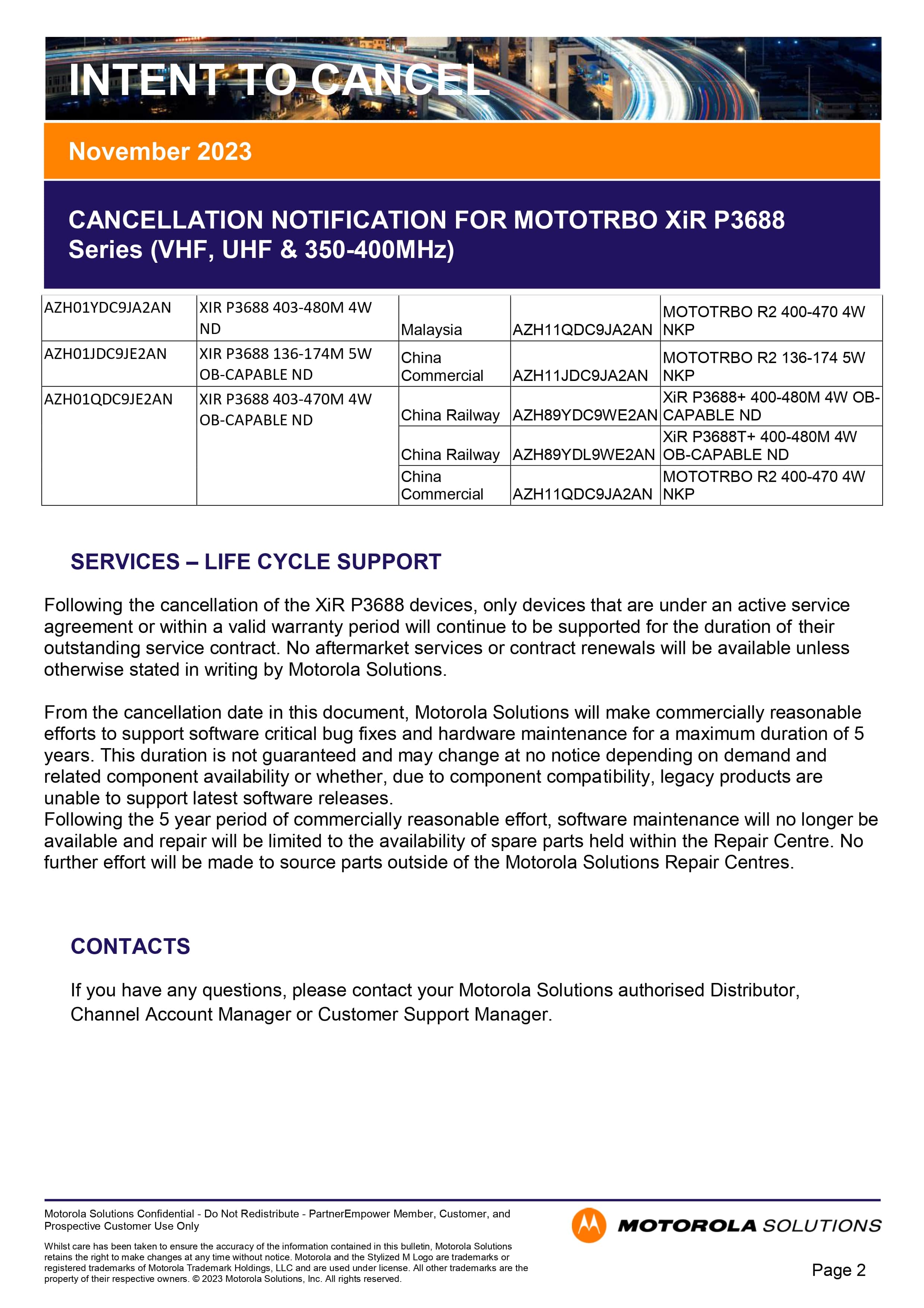 INTENT TO CANCEL

November 2023

CANCELLATION NOTIFICATION FOR MOTOTRBO XiR P3688 Series (VHF, UHF & 350-400MHz)

| AZH01YDC9JA2AN | XIR P3688 403-480M 4W ND | Malaysia | AZH11QDC9JA2AN | MOTOTRBO R2 400-470 4W NKP |
|---|---|---|---|---|
| AZH01JDC9JE2AN | XIR P3688 136-174M 5W OB-CAPABLE ND | China Commercial | AZH11JDC9JA2AN | MOTOTRBO R2 136-174 5W NKP |
| AZH01QDC9JE2AN | XIR P3688 403-470M 4W OB-CAPABLE ND | China Railway | AZH89YDC9WE2AN | XiR P3688+ 400-480M 4W OB-CAPABLE ND |
| | | China Railway | AZH89YDL9WE2AN | XiR P3688T+ 400-480M 4W OB-CAPABLE ND |
| | | China Commercial | AZH11QDC9JA2AN | MOTOTRBO R2 400-470 4W NKP |

SERVICES – LIFE CYCLE SUPPORT

Following the cancellation of the XiR P3688 devices, only devices that are under an active service agreement or within a valid warranty period will continue to be supported for the duration of their outstanding service contract. No aftermarket services or contract renewals will be available unless otherwise stated in writing by Motorola Solutions.

From the cancellation date in this document, Motorola Solutions will make commercially reasonable efforts to support software critical bug fixes and hardware maintenance for a maximum duration of 5 years. This duration is not guaranteed and may change at no notice depending on demand and related component availability or whether, due to component compatibility, legacy products are unable to support latest software releases.
Following the 5 year period of commercially reasonable effort, software maintenance will no longer be available and repair will be limited to the availability of spare parts held within the Repair Centre. No further effort will be made to source parts outside of the Motorola Solutions Repair Centres.

CONTACTS

If you have any questions, please contact your Motorola Solutions authorised Distributor, Channel Account Manager or Customer Support Manager.

Motorola Solutions Confidential - Do Not Redistribute - PartnerEmpower Member, Customer, and Prospective Customer Use Only

Whilst care has been taken to ensure the accuracy of the information contained in this bulletin, Motorola Solutions retains the right to make changes at any time without notice. Motorola and the Stylized M Logo are trademarks or registered trademarks of Motorola Trademark Holdings, LLC and are used under license. All other trademarks are the property of their respective owners. © 2023 Motorola Solutions, Inc. All rights reserved.

MOTOROLA SOLUTIONS

Page 2